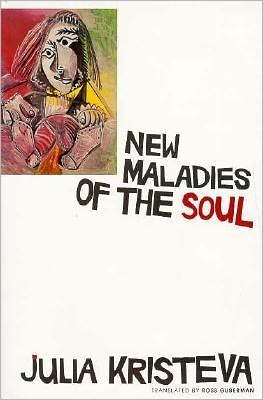 NEW MALADIES OF THE SOUL

JULIA KRISTEVA

TRANSLATED BY ROSS GUBERMAN